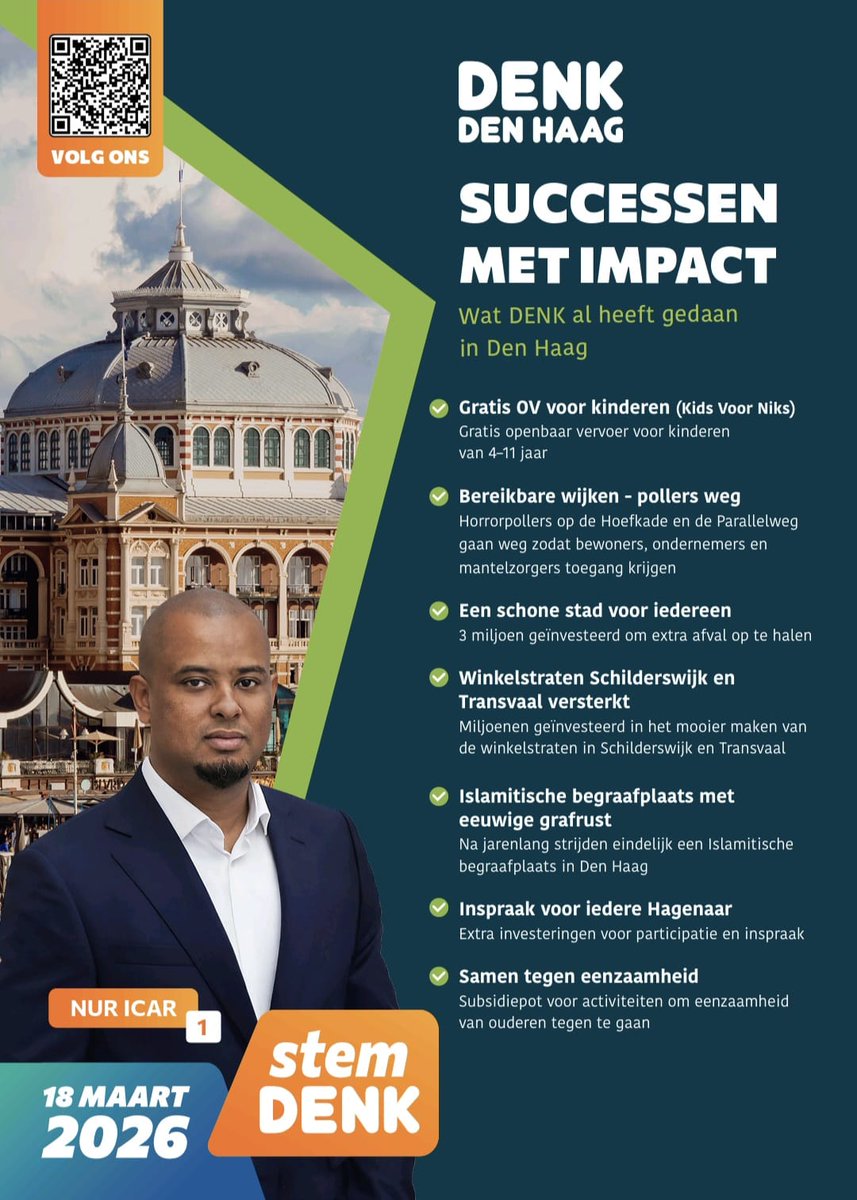 VOLG ONS

DENK
DEN HAAG

SUCCESSEN MET IMPACT

Wat DENK al heeft gedaan in Den Haag

Gratis OV voor kinderen (Kids Voor Niks)
Gratis openbaar vervoer voor kinderen van 4–11 jaar

Bereikbare wijken - pollers weg
Horrorpollers op de Hoefkade en de Parallelweg gaan weg zodat bewoners, ondernemers en mantelzorgers toegang krijgen

Een schone stad voor iedereen
3 miljoen geïnvesteerd om extra afval op te halen

Winkelstraten Schilderswijk en Transvaal versterkt
Miljoenen geïnvesteerd in het mooier maken van de winkelstraten in Schilderswijk en Transvaal

Islamitische begraafplaats met eeuwige grafrust
Na jarenlang strijden eindelijk een Islamitische begraafplaats in Den Haag

Inspraak voor iedere Hagenaar
Extra investeringen voor participatie en inspraak

Samen tegen eenzaamheid
Subsidiepot voor activiteiten om eenzaamheid van ouderen tegen te gaan

NUR ICAR 1

18 MAART 2026

stem DENK